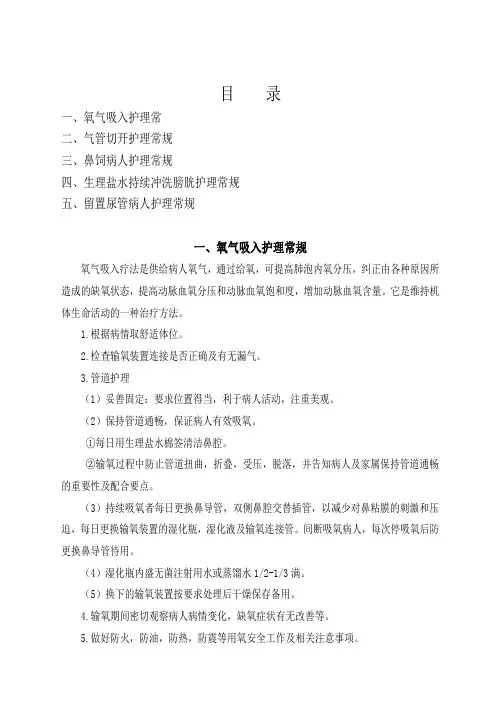 目　录

一、氧气吸入护理常
二、气管切开护理常规
三、鼻饲病人护理常规
四、生理盐水持续冲洗膀胱护理常规
五、留置尿管病人护理常规

一、氧气吸入护理常规

氧气吸入疗法是供给病人氧气，通过给氧，可提高肺泡内氧分压，纠正由各种原因所造成的缺氧状态，提高动脉血氧分压和动脉血氧饱和度，增加动脉血氧含量。它是维持机体生命活动的一种治疗方法。

1.根据病情取舒适体位。

2.检查输氧装置连接是否正确及有无漏气。

3.管道护理

（1）妥善固定：要求位置得当，利于病人活动，注重美观。

（2）保持管道通畅，保证病人有效吸氧。

①每日用生理盐水棉签清洁鼻腔。

②输氧过程中防止管道扭曲，折叠，受压，脱落，并告知病人及家属保持管道通畅的重要性及配合要点。

（3）持续吸氧者每日更换鼻导管，双侧鼻腔交替插管，以减少对鼻粘膜的刺激和压迫，每日更换输氧装置的湿化瓶，湿化液及输氧连接管。间断吸氧病人，每次停吸氧后防更换鼻导管待用。

（4）湿化瓶内盛无菌注射用水或蒸馏水 1/2-1/3 满。

（5）换下的输氧装置按要求处理后干燥保存备用。

4.输氧期间密切观察病人病情变化，缺氧症状有无改善等。

5.做好防火，防油，防热，防震等用氧安全工作及相关注意事项。